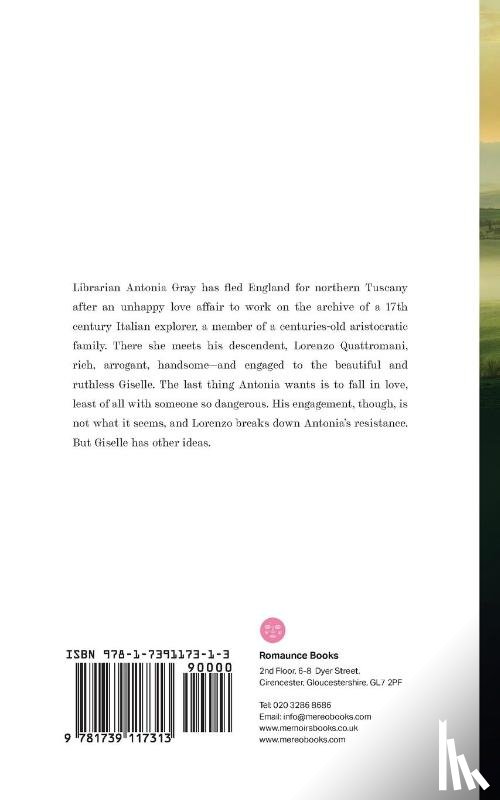 Librarian Antonia Gray has fled England for northern Tuscany after an unhappy love affair to work on the archive of a 17th century Italian explorer, a member of a centuries-old aristocratic family. There she meets his descendent, Lorenzo Quattromani, rich, arrogant, handsome—and engaged to the beautiful and ruthless Giselle. The last thing Antonia wants is to fall in love, least of all with someone so dangerous. His engagement, though, is not what it seems, and Lorenzo breaks down Antonia's resistance. But Giselle has other ideas.

ISBN 978-1-7391173-1-3

90000

9 781739 117313

Romaunce Books
2nd Floor, 6-8 Dyer Street,
Cirencester, Gloucestershire, GL7 2PF

Tel: 020 3286 8686
Email: info@mereobooks.com
www.memoirsbooks.co.uk
www.mereobooks.com